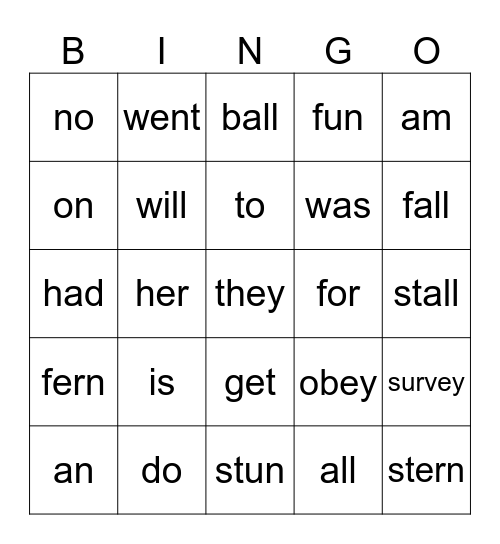 | B | I | N | G | O |
|---|---|---|---|---|
| no | went | ball | fun | am |
| on | will | to | was | fall |
| had | her | they | for | stall |
| fern | is | get | obey | survey |
| an | do | stun | all | stern |